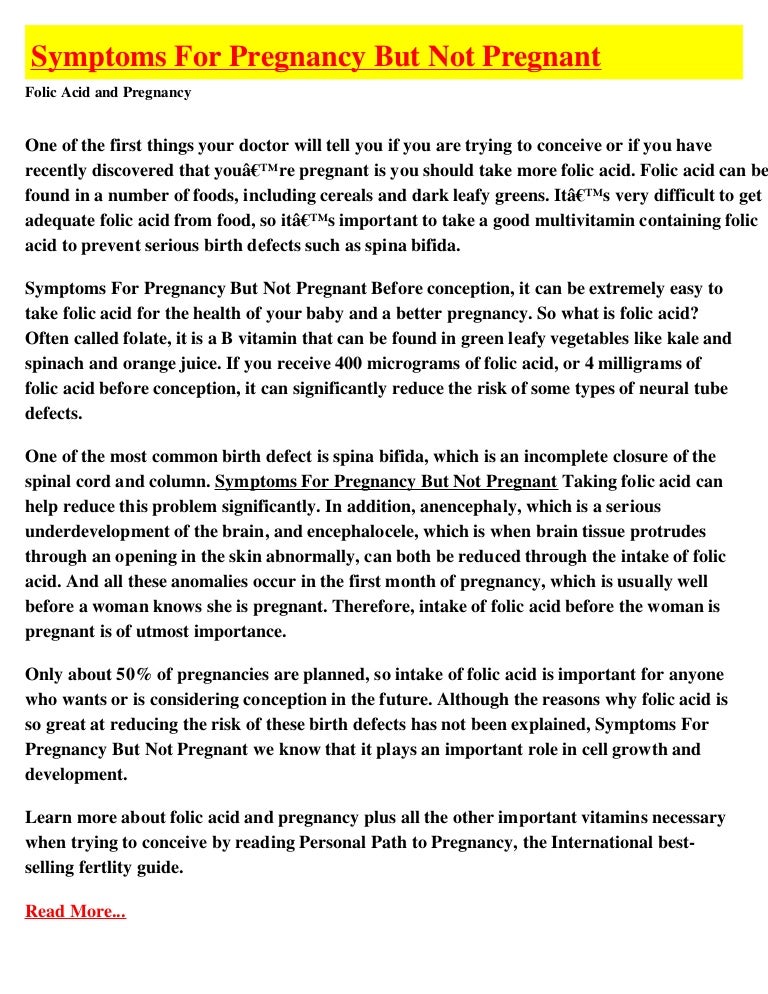 Symptoms For Pregnancy But Not Pregnant

Folic Acid and Pregnancy

One of the first things your doctor will tell you if you are trying to conceive or if you have recently discovered that youâ€™re pregnant is you should take more folic acid. Folic acid can be found in a number of foods, including cereals and dark leafy greens. Itâ€™s very difficult to get adequate folic acid from food, so itâ€™s important to take a good multivitamin containing folic acid to prevent serious birth defects such as spina bifida.

Symptoms For Pregnancy But Not Pregnant Before conception, it can be extremely easy to take folic acid for the health of your baby and a better pregnancy. So what is folic acid? Often called folate, it is a B vitamin that can be found in green leafy vegetables like kale and spinach and orange juice. If you receive 400 micrograms of folic acid, or 4 milligrams of folic acid before conception, it can significantly reduce the risk of some types of neural tube defects.

One of the most common birth defect is spina bifida, which is an incomplete closure of the spinal cord and column. Symptoms For Pregnancy But Not Pregnant Taking folic acid can help reduce this problem significantly. In addition, anencephaly, which is a serious underdevelopment of the brain, and encephalocele, which is when brain tissue protrudes through an opening in the skin abnormally, can both be reduced through the intake of folic acid. And all these anomalies occur in the first month of pregnancy, which is usually well before a woman knows she is pregnant. Therefore, intake of folic acid before the woman is pregnant is of utmost importance.

Only about 50% of pregnancies are planned, so intake of folic acid is important for anyone who wants or is considering conception in the future. Although the reasons why folic acid is so great at reducing the risk of these birth defects has not been explained, Symptoms For Pregnancy But Not Pregnant we know that it plays an important role in cell growth and development.

Learn more about folic acid and pregnancy plus all the other important vitamins necessary when trying to conceive by reading Personal Path to Pregnancy, the International best-selling fertlity guide.

Read More...